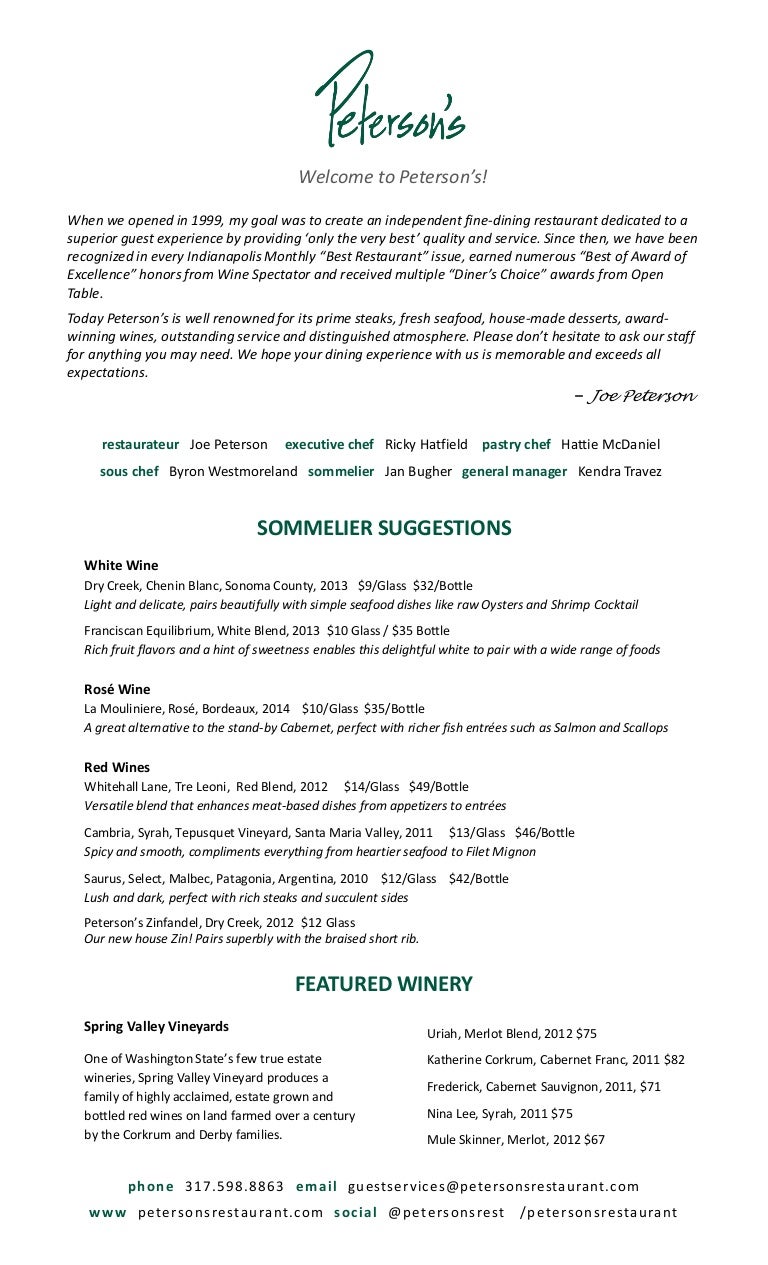 Peterson's

Welcome to Peterson's!

When we opened in 1999, my goal was to create an independent fine-dining restaurant dedicated to a superior guest experience by providing 'only the very best' quality and service. Since then, we have been recognized in every Indianapolis Monthly "Best Restaurant" issue, earned numerous "Best of Award of Excellence" honors from Wine Spectator and received multiple "Diner's Choice" awards from Open Table.

Today Peterson's is well renowned for its prime steaks, fresh seafood, house-made desserts, award-winning wines, outstanding service and distinguished atmosphere. Please don't hesitate to ask our staff for anything you may need. We hope your dining experience with us is memorable and exceeds all expectations.

– Joe Peterson

restaurateur Joe Peterson executive chef Ricky Hatfield pastry chef Hattie McDaniel
sous chef Byron Westmoreland sommelier Jan Bugher general manager Kendra Travez

SOMMELIER SUGGESTIONS

White Wine
Dry Creek, Chenin Blanc, Sonoma County, 2013 $9/Glass $32/Bottle
Light and delicate, pairs beautifully with simple seafood dishes like raw Oysters and Shrimp Cocktail

Franciscan Equilibrium, White Blend, 2013 $10 Glass / $35 Bottle
Rich fruit flavors and a hint of sweetness enables this delightful white to pair with a wide range of foods

Rosé Wine
La Mouliniere, Rosé, Bordeaux, 2014 $10/Glass $35/Bottle
A great alternative to the stand-by Cabernet, perfect with richer fish entrées such as Salmon and Scallops

Red Wines
Whitehall Lane, Tre Leoni, Red Blend, 2012 $14/Glass $49/Bottle
Versatile blend that enhances meat-based dishes from appetizers to entrées

Cambria, Syrah, Tepusquet Vineyard, Santa Maria Valley, 2011 $13/Glass $46/Bottle
Spicy and smooth, compliments everything from heartier seafood to Filet Mignon

Saurus, Select, Malbec, Patagonia, Argentina, 2010 $12/Glass $42/Bottle
Lush and dark, perfect with rich steaks and succulent sides

Peterson's Zinfandel, Dry Creek, 2012 $12 Glass
Our new house Zin! Pairs superbly with the braised short rib.

FEATURED WINERY

Spring Valley Vineyards

One of Washington State's few true estate wineries, Spring Valley Vineyard produces a family of highly acclaimed, estate grown and bottled red wines on land farmed over a century by the Corkrum and Derby families.

Uriah, Merlot Blend, 2012 $75
Katherine Corkrum, Cabernet Franc, 2011 $82
Frederick, Cabernet Sauvignon, 2011, $71
Nina Lee, Syrah, 2011 $75
Mule Skinner, Merlot, 2012 $67

phone 317.598.8863 email guestservices@petersonsrestaurant.com
www petersonsrestaurant.com social @petersonsrest /petersonsrestaurant